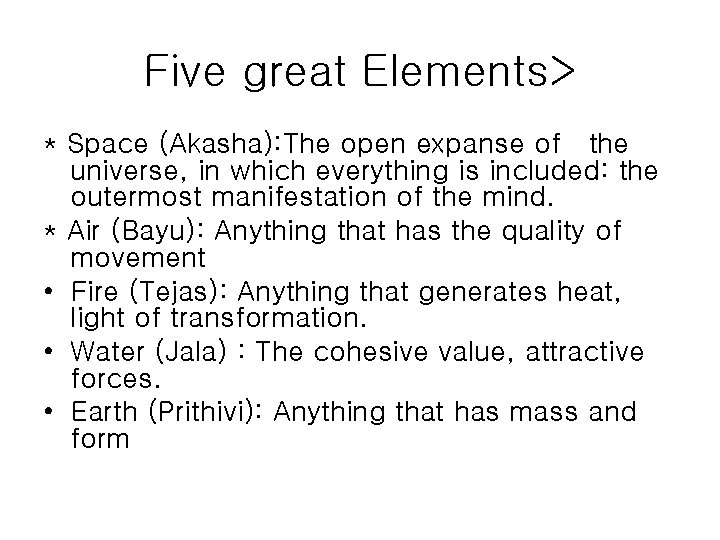 Five great Elements>

* Space (Akasha):The open expanse of the universe, in which everything is included: the outermost manifestation of the mind.

* Air (Bayu): Anything that has the quality of movement

• Fire (Tejas): Anything that generates heat, light of transformation.

• Water (Jala) : The cohesive value, attractive forces.

• Earth (Prithivi): Anything that has mass and form